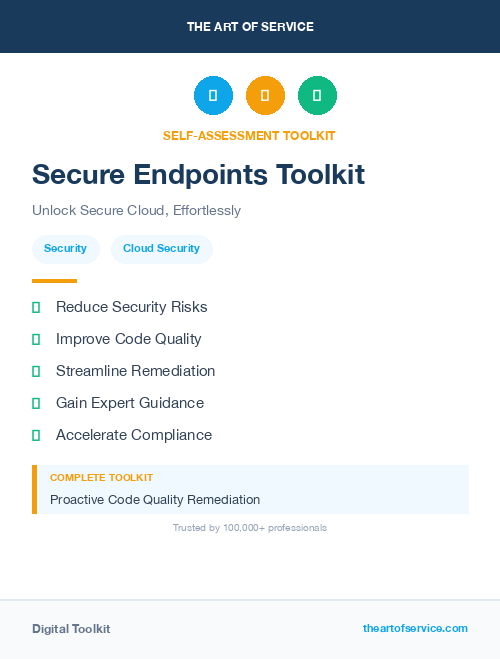 THE ART OF SERVICE

SELF-ASSESSMENT TOOLKIT

Secure Endpoints Toolkit

Unlock Secure Cloud, Effortlessly

Security Cloud Security

Reduce Security Risks

Improve Code Quality

Streamline Remediation

Gain Expert Guidance

Accelerate Compliance

COMPLETE TOOLKIT

Proactive Code Quality Remediation

Trusted by 100,000+ professionals

Digital Toolkit

theartofservice.com